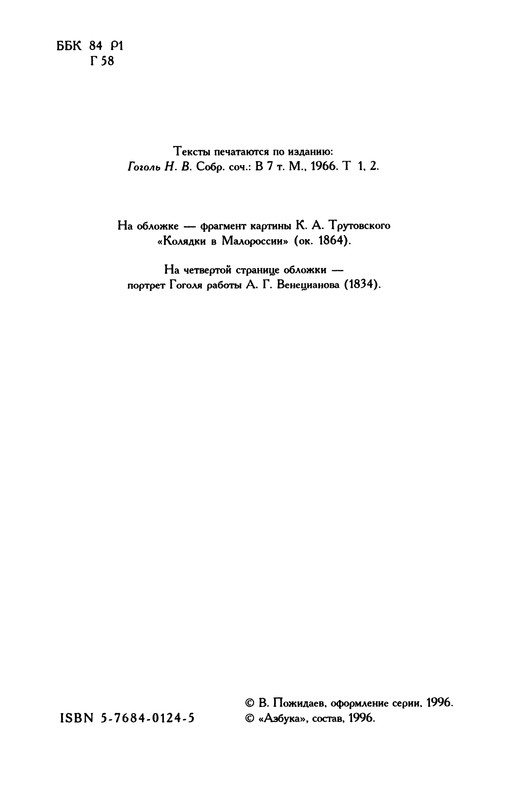 ББК 84 Р1
Г 58

Тексты печатаются по изданию:
Гоголь Н. В. Собр. соч.: В 7 т. М., 1966. Т 1, 2.

На обложке — фрагмент картины К. А. Трутовского «Колядки в Малороссии» (ок. 1864).

На четвертой странице обложки — портрет Гоголя работы А. Г. Венецианова (1834).

ISBN 5-7684-0124-5

© В. Пожидаев, оформление серии, 1996.
© «Азбука», состав, 1996.